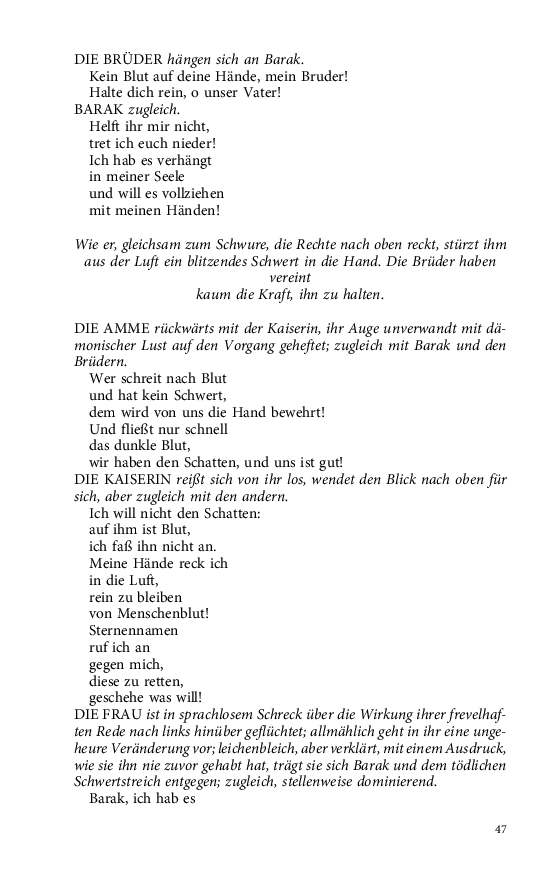 DIE BRÜDER hängen sich an Barak.
Kein Blut auf deine Hände, mein Bruder!
Halte dich rein, o unser Vater!
BARAK zugleich.
Helft ihr mir nicht,
tret ich euch nieder!
Ich hab es verhängt
in meiner Seele
und will es vollziehen
mit meinen Händen!

Wie er, gleichsam zum Schwure, die Rechte nach oben reckt, stürzt ihm aus der Luft ein blitzendes Schwert in die Hand. Die Brüder haben vereint kaum die Kraft, ihn zu halten.

DIE AMME rückwärts mit der Kaiserin, ihr Auge unverwandt mit dämonischer Lust auf den Vorgang geheftet; zugleich mit Barak und den Brüdern.
Wer schreit nach Blut
und hat kein Schwert,
dem wird von uns die Hand bewehrt!
Und fließt nur schnell
das dunkle Blut,
wir haben den Schatten, und uns ist gut!
DIE KAISERIN reißt sich von ihr los, wendet den Blick nach oben für sich, aber zugleich mit den andern.
Ich will nicht den Schatten:
auf ihm ist Blut,
ich faß ihn nicht an.
Meine Hände reck ich
in die Luft,
rein zu bleiben
von Menschenblut!
Sternennamen
ruf ich an
gegen mich,
diese zu retten,
geschehe was will!
DIE FRAU ist in sprachlosem Schreck über die Wirkung ihrer frevelhaften Rede nach links hinüber geflüchtet; allmählich geht in ihr eine ungeheure Veränderung vor; leichenbleich, aber verklärt, mit einem Ausdruck, wie sie ihn nie zuvor gehabt hat, trägt sie sich Barak und dem tödlichen Schwertstreich entgegen; zugleich, stellenweise dominierend.
Barak, ich hab es

47